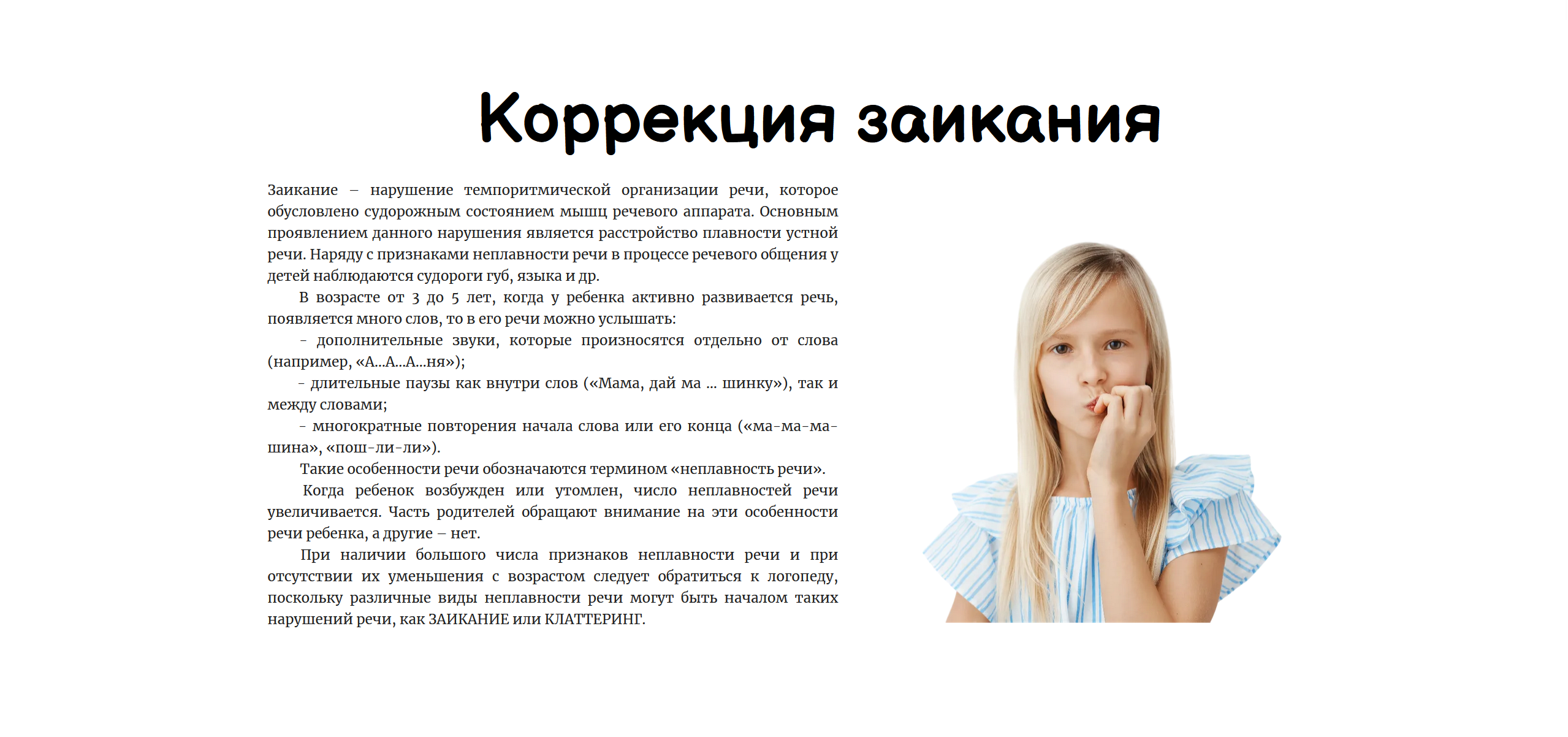 Коррекция заикания

Заикание – нарушение темпоритмической организации речи, которое обусловлено судорожным состоянием мышц речевого аппарата. Основным проявлением данного нарушения является расстройство плавности устной речи. Наряду с признаками неплавности речи в процессе речевого общения у детей наблюдаются судороги губ, языка и др.

В возрасте от 3 до 5 лет, когда у ребенка активно развивается речь, появляется много слов, то в его речи можно услышать:

- дополнительные звуки, которые произносятся отдельно от слова (например, «А...А...А...ня»);

- длительные паузы как внутри слов («Мама, дай ма ... шинку»), так и между словами;

- многократные повторения начала слова или его конца («ма-ма-ма-шина», «пош-ли-ли»).

Такие особенности речи обозначаются термином «неплавность речи».

Когда ребенок возбужден или утомлен, число неплавностей речи увеличивается. Часть родителей обращают внимание на эти особенности речи ребенка, а другие – нет.

При наличии большого числа признаков неплавности речи и при отсутствии их уменьшения с возрастом следует обратиться к логопеду, поскольку различные виды неплавности речи могут быть началом таких нарушений речи, как ЗАИКАНИЕ или КЛАТТЕРИНГ.